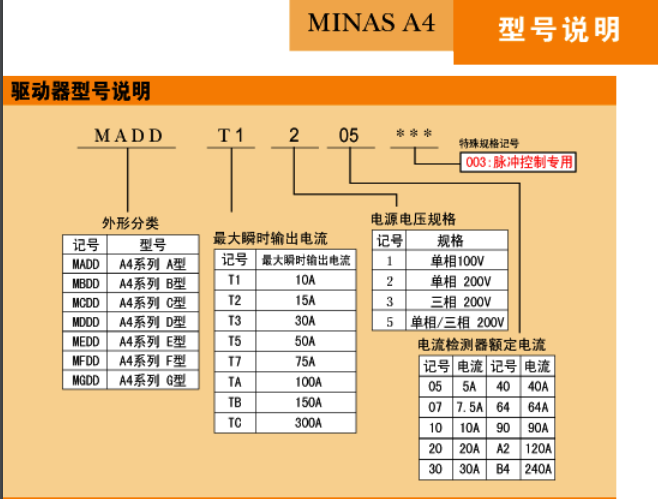 MINAS A4

型号说明

驱动器型号说明

MADD T1 2 05 ***

特殊规格记号

003:脉冲控制专用

外形分类

| 记号 | 型号 |
|---|---|
| MADD | A4系列 A型 |
| MBDD | A4系列 B型 |
| MCDD | A4系列 C型 |
| MDDD | A4系列 D型 |
| MEDD | A4系列 E型 |
| MFDD | A4系列 F型 |
| MGDD | A4系列 G型 |

最大瞬时输出电流

| 记号 | 最大瞬时输出电流 |
|---|---|
| T1 | 10A |
| T2 | 15A |
| T3 | 30A |
| T5 | 50A |
| T7 | 75A |
| TA | 100A |
| TB | 150A |
| TC | 300A |

电源电压规格

| 记号 | 规格 |
|---|---|
| 1 | 单相100V |
| 2 | 单相 200V |
| 3 | 三相 200V |
| 5 | 单相/三相 200V |

电流检测器额定电流

| 记号 | 电流 | 记号 | 电流 |
|---|---|---|---|
| 05 | 5A | 40 | 40A |
| 07 | 7.5A | 64 | 64A |
| 10 | 10A | 90 | 90A |
| 20 | 20A | A2 | 120A |
| 30 | 30A | B4 | 240A |